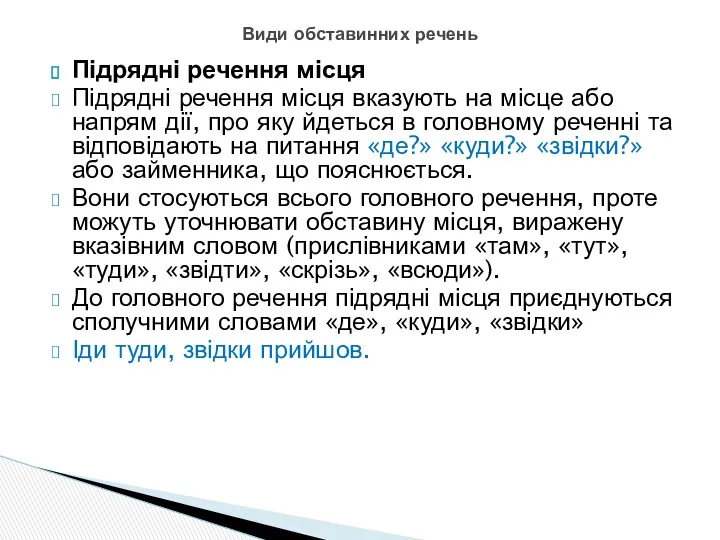 Види обставинних речень

Підрядні речення місця

Підрядні речення місця вказують на місце або напрям дії, про яку йдеться в головному реченні та відповідають на питання «де?» «куди?» «звідки?» або займенника, що пояснюється.

Вони стосуються всього головного речення, проте можуть уточнювати обставину місця, виражену вказівним словом (прислівниками «там», «тут», «туди», «звідти», «скрізь», «всюди»).

До головного речення підрядні місця приєднуються сполучними словами «де», «куди», «звідки»

Іди туди, звідки прийшов.